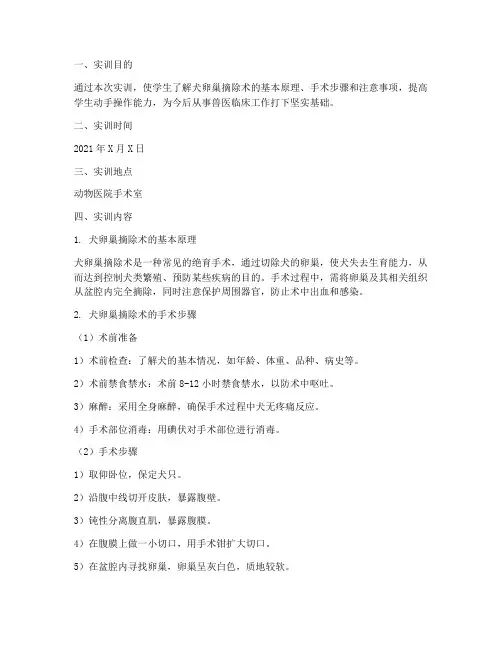 一、实训目的

通过本次实训，使学生了解犬卵巢摘除术的基本原理、手术步骤和注意事项，提高学生动手操作能力，为今后从事兽医临床工作打下坚实基础。

二、实训时间

2021 年 X 月 X 日

三、实训地点

动物医院手术室

四、实训内容

1. 犬卵巢摘除术的基本原理

犬卵巢摘除术是一种常见的绝育手术，通过切除犬的卵巢，使犬失去生育能力，从而达到控制犬类繁殖、预防某些疾病的目的。手术过程中，需将卵巢及其相关组织从盆腔内完全摘除，同时注意保护周围器官，防止术中出血和感染。

2. 犬卵巢摘除术的手术步骤

（1）术前准备

1）术前检查：了解犬的基本情况，如年龄、体重、品种、病史等。

2）术前禁食禁水：术前 8-12 小时禁食禁水，以防术中呕吐。

3）麻醉：采用全身麻醉，确保手术过程中犬无疼痛反应。

4）手术部位消毒：用碘伏对手术部位进行消毒。

（2）手术步骤

1）取仰卧位，保定犬只。

2）沿腹中线切开皮肤，暴露腹壁。

3）钝性分离腹直肌，暴露腹膜。

4）在腹膜上做一小切口，用手术钳扩大切口。

5）在盆腔内寻找卵巢，卵巢呈灰白色，质地较软。